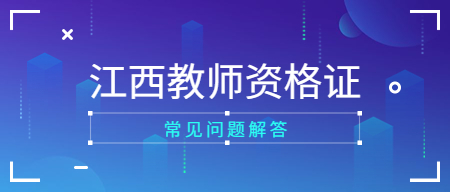 江西教师资格证

常见问题解答